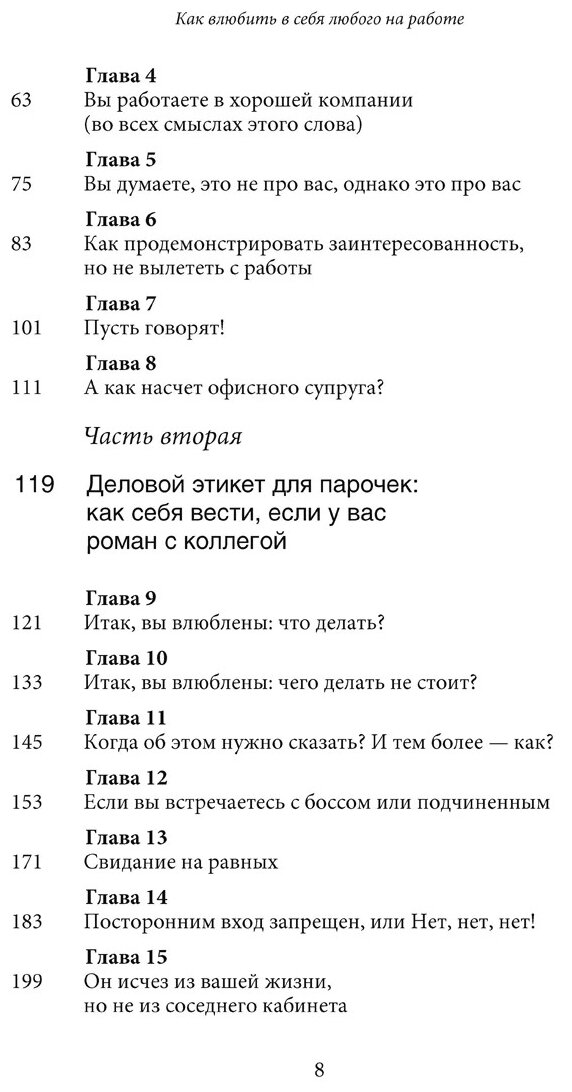 Как влюбить в себя любого на работе

Глава 4
63 Вы работаете в хорошей компании (во всех смыслах этого слова)

Глава 5
75 Вы думаете, это не про вас, однако это про вас

Глава 6
83 Как продемонстрировать заинтересованность, но не вылететь с работы

Глава 7
101 Пусть говорят!

Глава 8
111 А как насчет офисного супруга?

Часть вторая

119 Деловой этикет для парочек: как себя вести, если у вас роман с коллегой

Глава 9
121 Итак, вы влюблены: что делать?

Глава 10
133 Итак, вы влюблены: чего делать не стоит?

Глава 11
145 Когда об этом нужно сказать? И тем более — как?

Глава 12
153 Если вы встречаетесь с боссом или подчиненным

Глава 13
171 Свидание на равных

Глава 14
183 Посторонним вход запрещен, или Нет, нет, нет!

Глава 15
199 Он исчез из вашей жизни, но не из соседнего кабинета

8